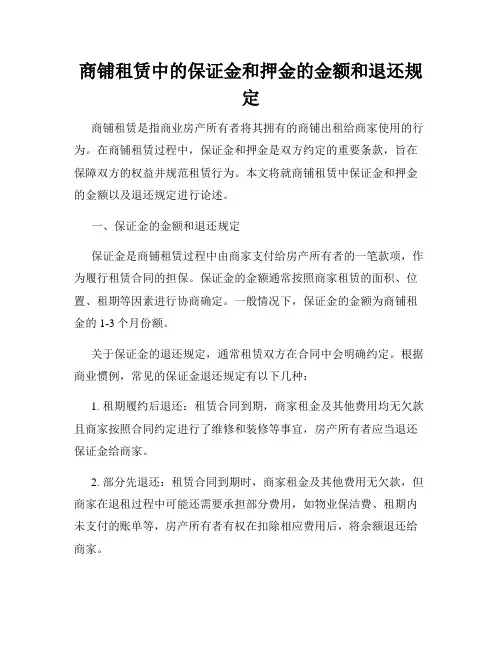 商铺租赁中的保证金和押金的金额和退还规定

商铺租赁是指商业房产所有者将其拥有的商铺出租给商家使用的行为。在商铺租赁过程中，保证金和押金是双方约定的重要条款，旨在保障双方的权益并规范租赁行为。本文将就商铺租赁中保证金和押金的金额以及退还规定进行论述。

一、保证金的金额和退还规定

保证金是商铺租赁过程中由商家支付给房产所有者的一笔款项，作为履行租赁合同的担保。保证金的金额通常按照商家租赁的面积、位置、租期等因素进行协商确定。一般情况下，保证金的金额为商铺租金的 1-3 个月份额。

关于保证金的退还规定，通常租赁双方在合同中会明确约定。根据商业惯例，常见的保证金退还规定有以下几种：

1. 租期履约后退还：租赁合同到期，商家租金及其他费用均无欠款且商家按照合同约定进行了维修和装修等事宜，房产所有者应当退还保证金给商家。

2. 部分先退还：租赁合同到期时，商家租金及其他费用无欠款，但商家在退租过程中可能还需要承担部分费用，如物业保洁费、租期内未支付的账单等，房产所有者有权在扣除相应费用后，将余额退还给商家。